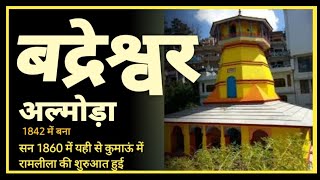 बद्रेश्वर

अल्मोड़ा

1842 में बना

सन 1860 में यही से कुमाऊं में रामलीला की शुरुआत हुई